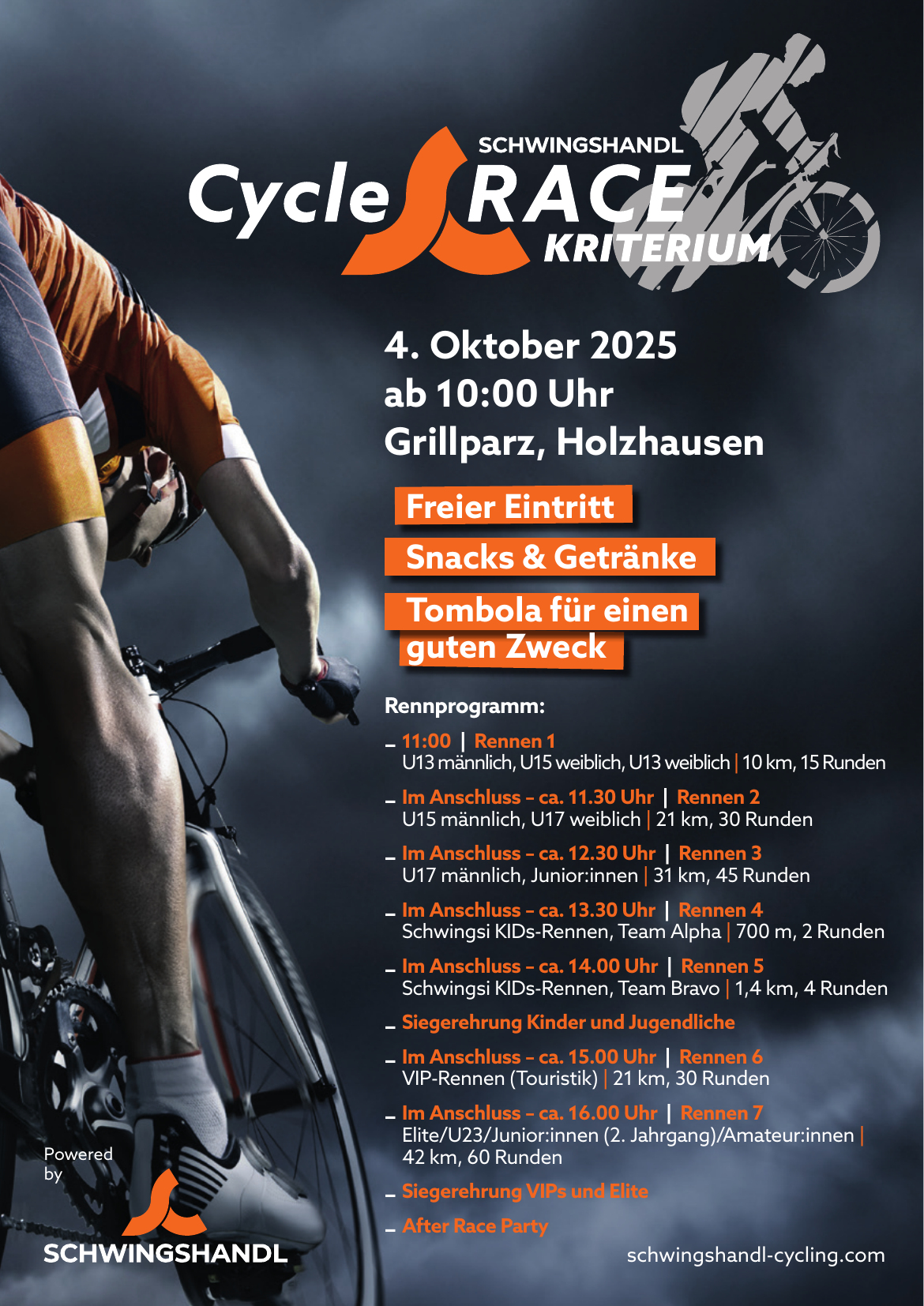 SCHWINGSHANDL
Cycle RACE
KRITERIUM

4. Oktober 2025
ab 10:00 Uhr
Grillparz, Holzhausen

Freier Eintritt

Snacks & Getränke

Tombola für einen guten Zweck

Rennprogramm:

- 11:00 | Rennen 1
U13 männlich, U15 weiblich, U13 weiblich | 10 km, 15 Runden

- Im Anschluss – ca. 11.30 Uhr | Rennen 2
U15 männlich, U17 weiblich | 21 km, 30 Runden

- Im Anschluss – ca. 12.30 Uhr | Rennen 3
U17 männlich, Junior:innen | 31 km, 45 Runden

- Im Anschluss – ca. 13.30 Uhr | Rennen 4
Schwingsi KIDs-Rennen, Team Alpha | 700 m, 2 Runden

- Im Anschluss – ca. 14.00 Uhr | Rennen 5
Schwingsi KIDs-Rennen, Team Bravo | 1,4 km, 4 Runden

- Siegerehrung Kinder und Jugendliche

- Im Anschluss – ca. 15.00 Uhr | Rennen 6
VIP-Rennen (Touristik) | 21 km, 30 Runden

- Im Anschluss – ca. 16.00 Uhr | Rennen 7
Elite/U23/Junior:innen (2. Jahrgang)/Amateur:innen | 42 km, 60 Runden

- Siegerehrung VIPs und Elite

- After Race Party

Powered by
SCHWINGSHANDL

schwingshandl-cycling.com